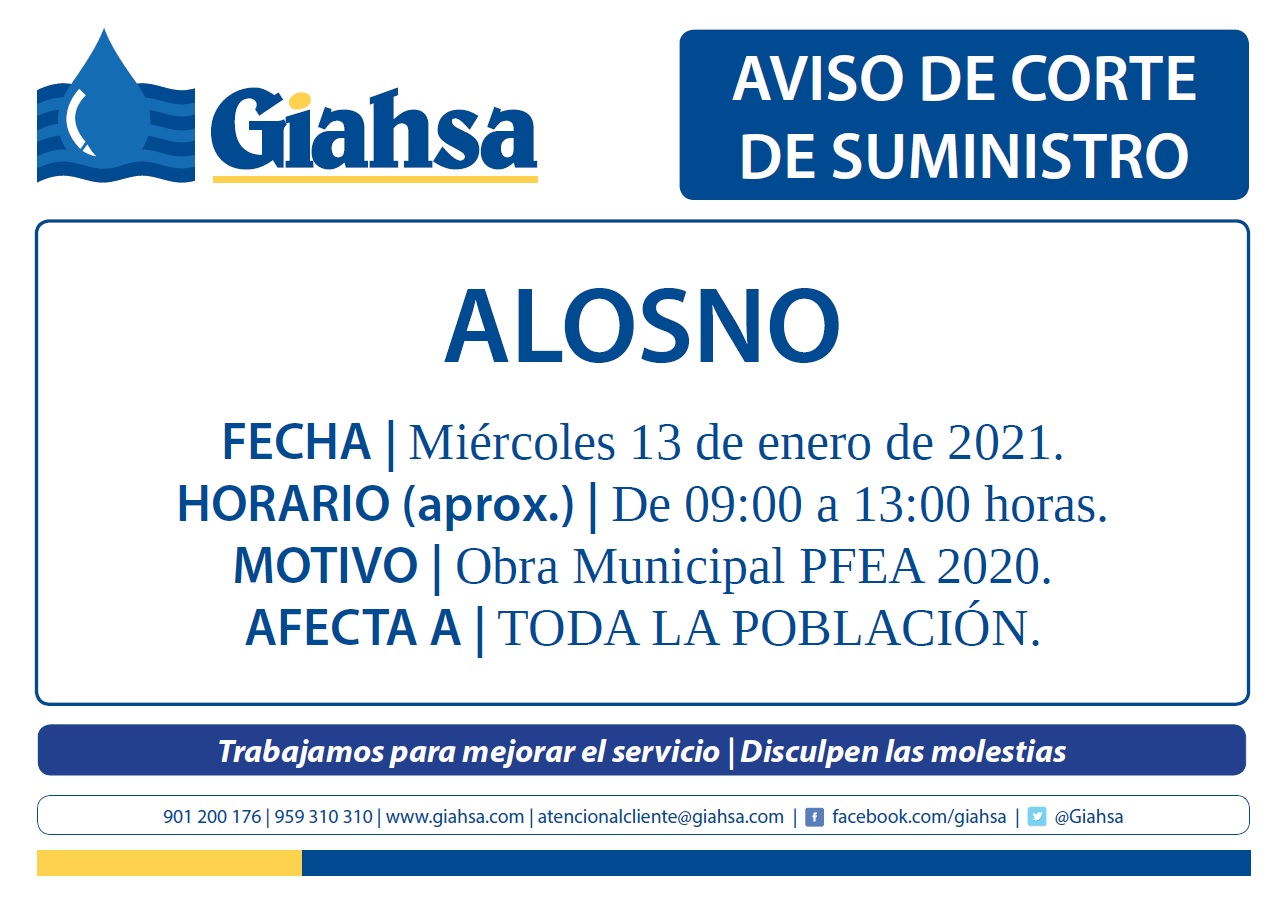 Giahsa

AVISO DE CORTE DE SUMINISTRO

ALOSNO

FECHA | Miércoles 13 de enero de 2021.
HORARIO (aprox.) | De 09:00 a 13:00 horas.
MOTIVO | Obra Municipal PFEA 2020.
AFECTA A | TODA LA POBLACIÓN.

Trabajamos para mejorar el servicio | Disculpen las molestias

901 200 176 | 959 310 310 | www.giahsa.com | atencionalcliente@giahsa.com | facebook.com/giahsa | @Giahsa